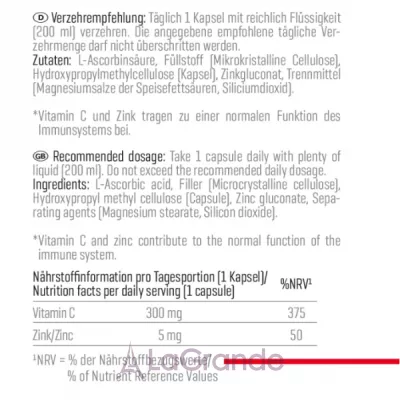 D Verzehrempfehlung: Täglich 1 Kapsel mit reichlich Flüssigkeit (200 ml) verzehren. Die angegebene empfohlene tägliche Verzehrmenge darf nicht überschritten werden.
Zutaten: L-Ascorbinsäure, Füllstoff (Mikrokristalline Cellulose), Hydroxypropylmethylcellulose (Kapsel), Zinkgluconat, Trennmittel (Magnesiumsalze der Speisefettsäuren, Siliciumdioxid).

*Vitamin C und Zink tragen zu einer normalen Funktion des Immunsystems bei.

GB Recommended dosage: Take 1 capsule daily with plenty of liquid (200 ml). Do not exceed the recommended daily dosage.
Ingredients: L-Ascorbic acid, Filler (Microcrystalline cellulose), Hydroxypropyl methyl cellulose (Capsule), Zinc gluconate, Separating agents (Magnesium stearate, Silicon dioxide).

*Vitamin C and zinc contribute to the normal function of the immune system.

| Nährstoffinformation pro Tagesportion (1 Kapsel)/ Nutrition facts per daily serving (1 capsule) | | %NRV¹ |
|---|---|---|
| Vitamin C | 300 mg | 375 |
| Zink/Zinc | 5 mg | 50 |

¹NRV = % der Nährstoffbezugswerte/ % of Nutrient Reference Values

LaGrande